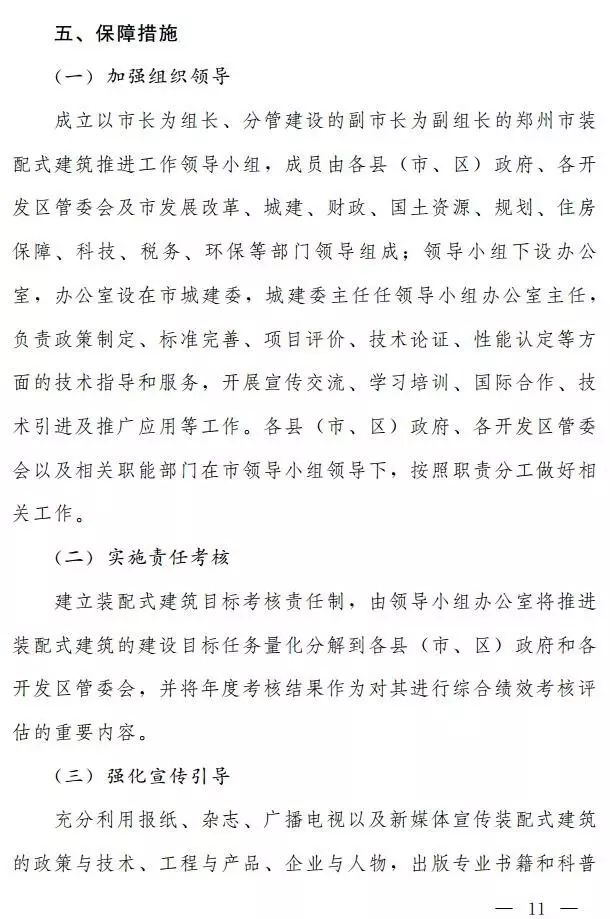 五、保障措施

（一）加强组织领导

成立以市长为组长、分管建设的副市长为副组长的郑州市装配式建筑推进工作领导小组，成员由各县（市、区）政府、各开发区管委会及市发展改革、城建、财政、国土资源、规划、住房保障、科技、税务、环保等部门领导组成；领导小组下设办公室，办公室设在市城建委，城建委主任任领导小组办公室主任，负责政策制定、标准完善、项目评价、技术论证、性能认定等方面的技术指导和服务，开展宣传交流、学习培训、国际合作、技术引进及推广应用等工作。各县（市、区）政府、各开发区管委会以及相关职能部门在市领导小组领导下，按照职责分工做好相关工作。

（二）实施责任考核

建立装配式建筑目标考核责任制，由领导小组办公室将推进装配式建筑的建设目标任务量化分解到各县（市、区）政府和各开发区管委会，并将年度考核结果作为对其进行综合绩效考核评估的重要内容。

（三）强化宣传引导

充分利用报纸、杂志、广播电视以及新媒体宣传装配式建筑的政策与技术、工程与产品、企业与人物，出版专业书籍和科普

— 11 —